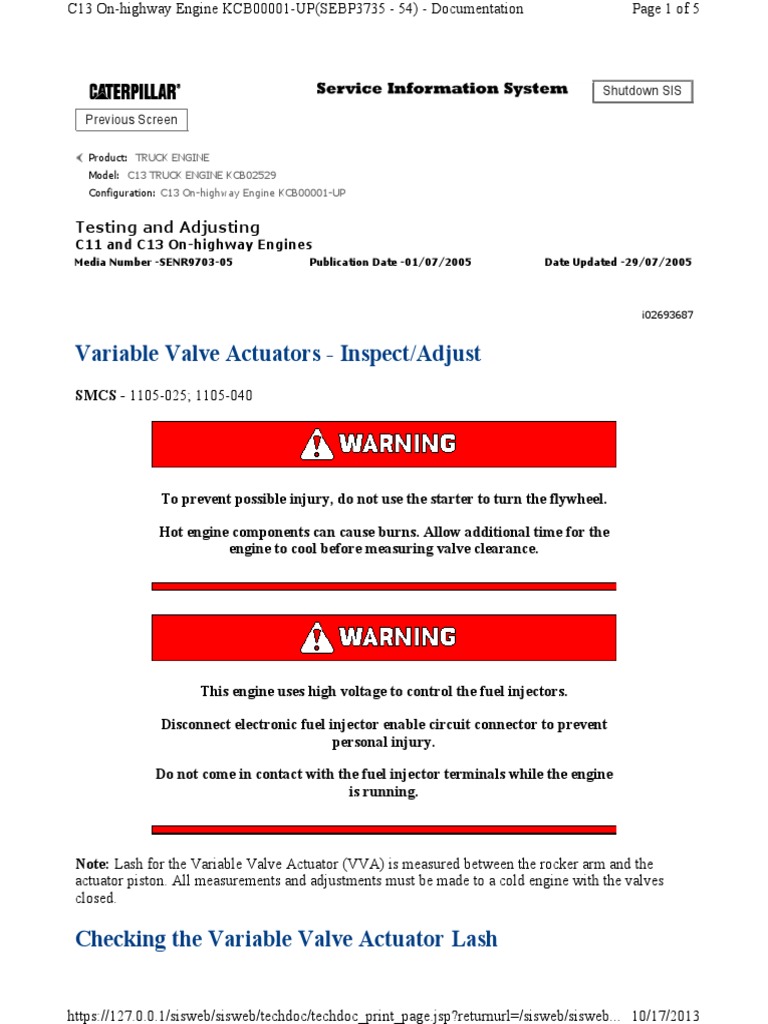 C13 On-highway Engine KCB00001-UP(SEBP3735 - 54) - Documentation

Page 1 of 5

CATERPILLAR®

Service Information System

Shutdown SIS

Previous Screen

Product: TRUCK ENGINE
Model: C13 TRUCK ENGINE KCB02529
Configuration: C13 On-highway Engine KCB00001-UP

Testing and Adjusting
C11 and C13 On-highway Engines
Media Number -SENR9703-05 Publication Date -01/07/2005 Date Updated -29/07/2005

i02693687

Variable Valve Actuators - Inspect/Adjust

SMCS - 1105-025; 1105-040

WARNING

To prevent possible injury, do not use the starter to turn the flywheel.

Hot engine components can cause burns. Allow additional time for the engine to cool before measuring valve clearance.

WARNING

This engine uses high voltage to control the fuel injectors.

Disconnect electronic fuel injector enable circuit connector to prevent personal injury.

Do not come in contact with the fuel injector terminals while the engine is running.

Note: Lash for the Variable Valve Actuator (VVA) is measured between the rocker arm and the actuator piston. All measurements and adjustments must be made to a cold engine with the valves closed.

Checking the Variable Valve Actuator Lash

https://127.0.0.1/sisweb/sisweb/techdoc/techdoc_print_page.jsp?returnurl=/sisweb/sisweb... 10/17/2013